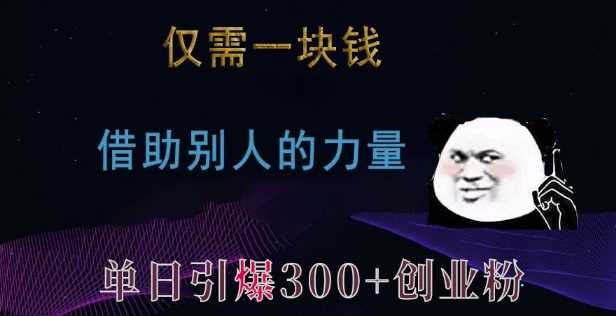 仅需一块钱

借助别人的力量

单日引爆300+创业粉